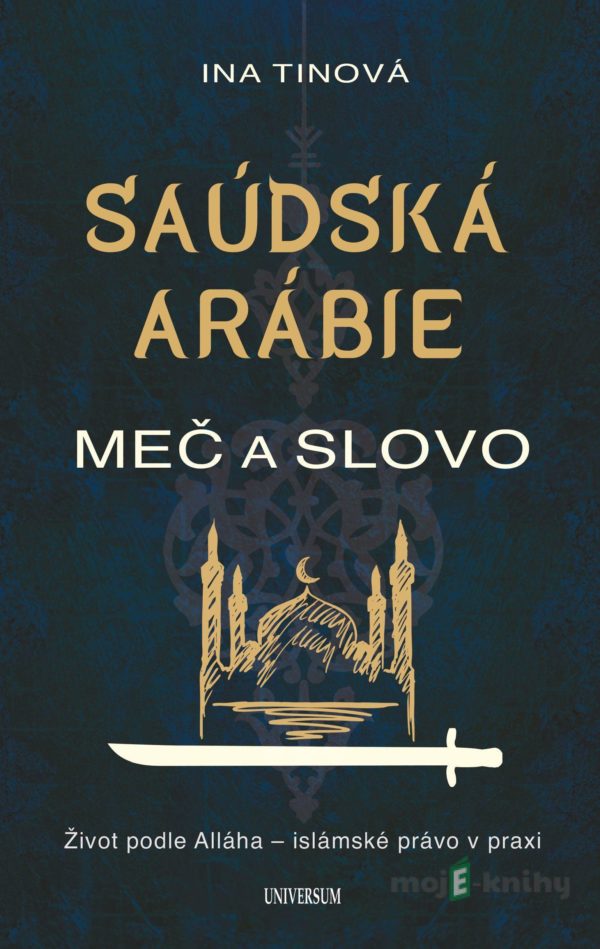 INA TINOVÁ

SAÚDSKÁ ARÁBIE

MEČ A SLOVO

Život podle Alláha – islámské právo v praxi

UNIVERSUM

mojE-knihy